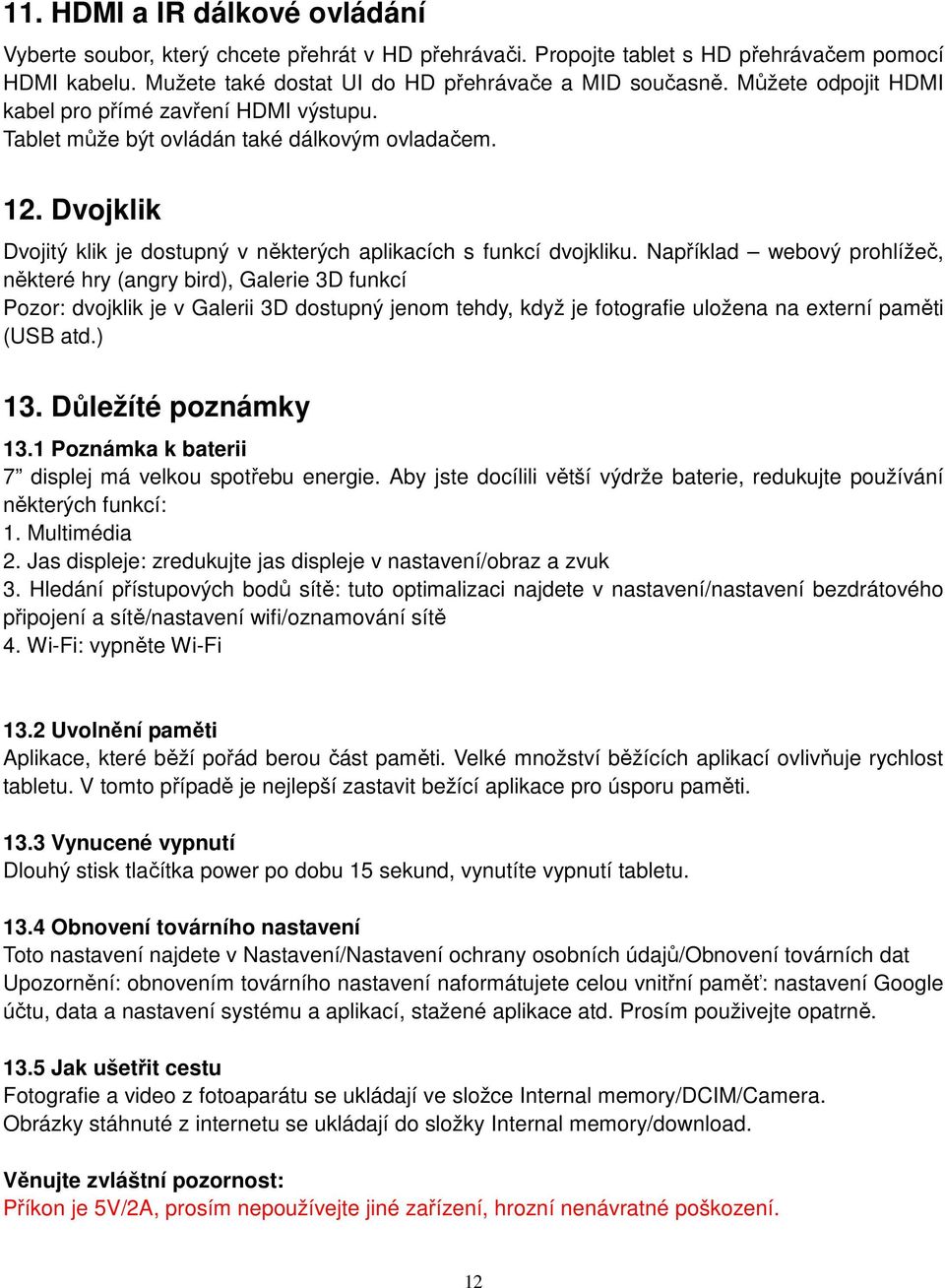 11. HDMI a IR dálkové ovládání

Vyberte soubor, který chcete přehrát v HD přehrávači. Propojte tablet s HD přehrávačem pomocí HDMI kabelu. Mužete také dostat UI do HD přehrávače a MID současně. Můžete odpojit HDMI kabel pro přímé zavření HDMI výstupu.
Tablet může být ovládán také dálkovým ovladačem.

12. Dvojklik

Dvojitý klik je dostupný v některých aplikacích s funkcí dvojkliku. Například – webový prohlížeč, některé hry (angry bird), Galerie 3D funkcí
Pozor: dvojklik je v Galerii 3D dostupný jenom tehdy, když je fotografie uložena na externí paměti (USB atd.)

13. Důležíté poznámky

13.1 Poznámka k baterii
7” displej má velkou spotřebu energie. Aby jste docílili větší výdrže baterie, redukujte používání některých funkcí:
1. Multimédia
2. Jas displeje: zredukujte jas displeje v nastavení/obraz a zvuk
3. Hledání přístupových bodů sítě: tuto optimalizaci najdete v nastavení/nastavení bezdrátového připojení a sítě/nastavení wifi/oznamování sítě
4. Wi-Fi: vypněte Wi-Fi

13.2 Uvolnění paměti
Aplikace, které běží pořád berou část paměti. Velké množství běžících aplikací ovlivňuje rychlost tabletu. V tomto případě je nejlepší zastavit bežící aplikace pro úsporu paměti.

13.3 Vynucené vypnutí
Dlouhý stisk tlačítka power po dobu 15 sekund, vynutíte vypnutí tabletu.

13.4 Obnovení továrního nastavení
Toto nastavení najdete v Nastavení/Nastavení ochrany osobních údajů/Obnovení továrních dat
Upozornění: obnovením továrního nastavení naformátujete celou vnitřní paměť: nastavení Google účtu, data a nastavení systému a aplikací, stažené aplikace atd. Prosím použivejte opatrně.

13.5 Jak ušetřit cestu
Fotografie a video z fotoaparátu se ukládají ve složce Internal memory/DCIM/Camera.
Obrázky stáhnuté z internetu se ukládají do složky Internal memory/download.

Věnujte zvláštní pozornost:
Příkon je 5V/2A, prosím nepoužívejte jiné zařízení, hrozní nenávratné poškození.

12